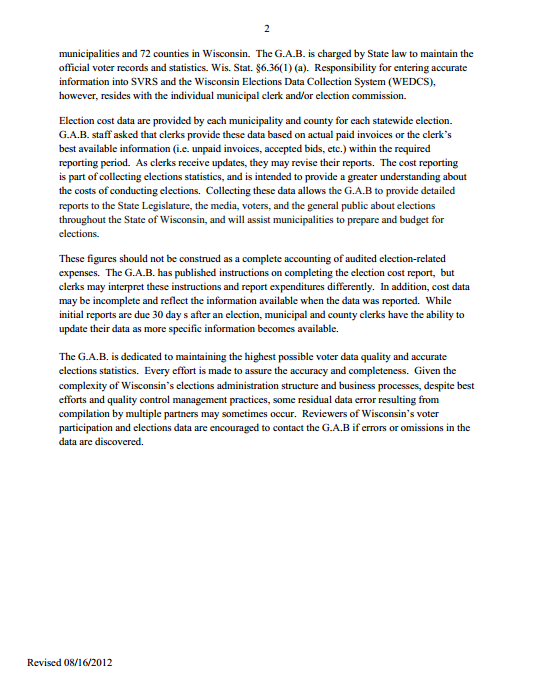 2

municipalities and 72 counties in Wisconsin. The G.A.B. is charged by State law to maintain the official voter records and statistics. Wis. Stat. §6.36(1) (a). Responsibility for entering accurate information into SVRS and the Wisconsin Elections Data Collection System (WEDCS), however, resides with the individual municipal clerk and/or election commission.

Election cost data are provided by each municipality and county for each statewide election. G.A.B. staff asked that clerks provide these data based on actual paid invoices or the clerk's best available information (i.e. unpaid invoices, accepted bids, etc.) within the required reporting period. As clerks receive updates, they may revise their reports. The cost reporting is part of collecting elections statistics, and is intended to provide a greater understanding about the costs of conducting elections. Collecting these data allows the G.A.B to provide detailed reports to the State Legislature, the media, voters, and the general public about elections throughout the State of Wisconsin, and will assist municipalities to prepare and budget for elections.

These figures should not be construed as a complete accounting of audited election-related expenses. The G.A.B. has published instructions on completing the election cost report, but clerks may interpret these instructions and report expenditures differently. In addition, cost data may be incomplete and reflect the information available when the data was reported. While initial reports are due 30 day s after an election, municipal and county clerks have the ability to update their data as more specific information becomes available.

The G.A.B. is dedicated to maintaining the highest possible voter data quality and accurate elections statistics. Every effort is made to assure the accuracy and completeness. Given the complexity of Wisconsin's elections administration structure and business processes, despite best efforts and quality control management practices, some residual data error resulting from compilation by multiple partners may sometimes occur. Reviewers of Wisconsin's voter participation and elections data are encouraged to contact the G.A.B if errors or omissions in the data are discovered.

Revised 08/16/2012